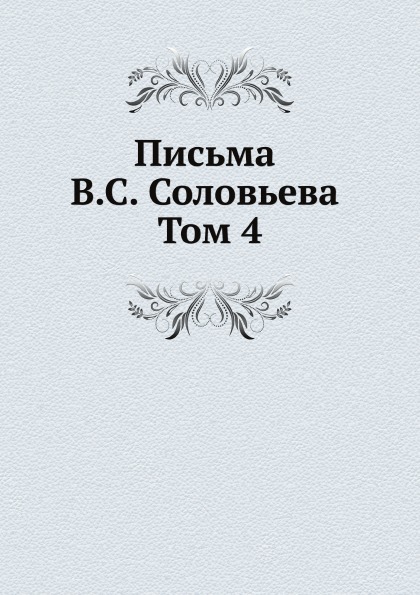 Письма
В.С. Соловьева
Том 4